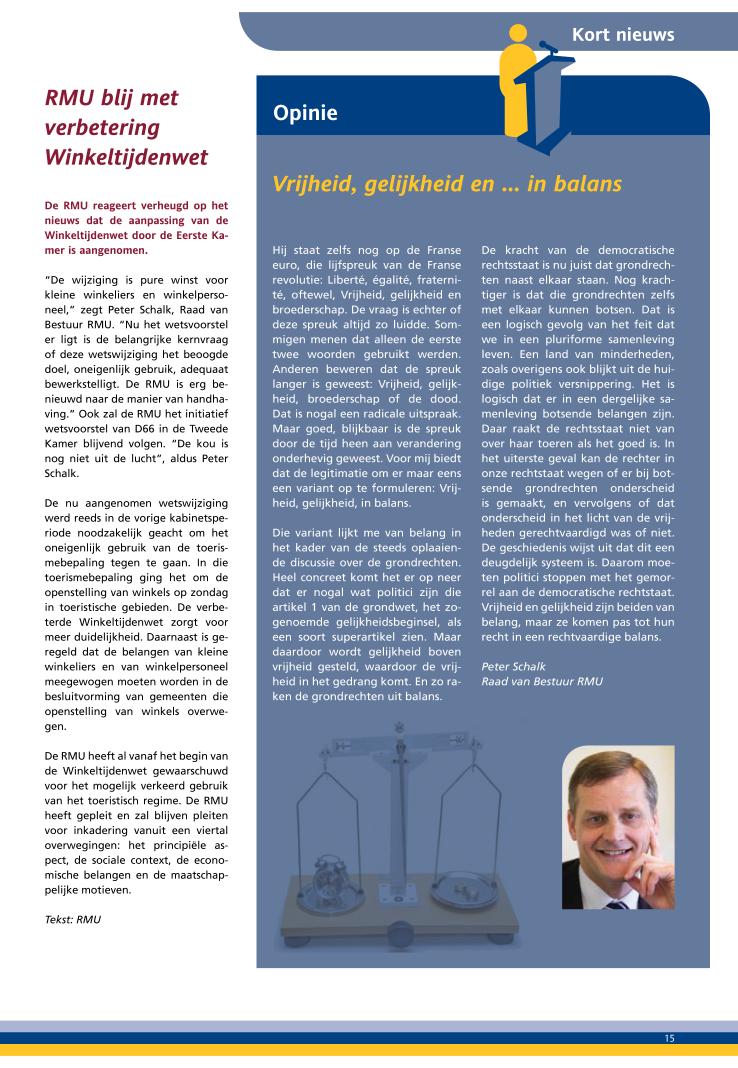 Kort nieuws

RMU blij met verbetering Winkeltijdenwet

De RMU reageert verheugd op het nieuws dat de aanpassing van de Winkeltijdenwet door de Eerste Kamer is aangenomen.

"De wijziging is pure winst voor kleine winkeliers en winkelpersoneel," zegt Peter Schalk, Raad van Bestuur RMU. "Nu het wetsvoorstel er ligt is de belangrijke kernvraag of deze wetswijziging het beoogde doel, oneigenlijk gebruik, adequaat bewerkstelligt. De RMU is erg benieuwd naar de manier van handhaving." Ook zal de RMU het initiatief wetsvoorstel van D66 in de Tweede Kamer blijvend volgen. "De kou is nog niet uit de lucht", aldus Peter Schalk.

De nu aangenomen wetswijziging werd reeds in de vorige kabinetsperiode noodzakelijk geacht om het oneigenlijk gebruik van de toerismebepaling tegen te gaan. In die toerismebepaling ging het om de openstelling van winkels op zondag in toeristische gebieden. De verbeterde Winkeltijdenwet zorgt voor meer duidelijkheid. Daarnaast is geregeld dat de belangen van kleine winkeliers en van winkelpersoneel meegewogen moeten worden in de besluitvorming van gemeenten die openstelling van winkels overwegen.

De RMU heeft al vanaf het begin van de Winkeltijdenwet gewaarschuwd voor het mogelijk verkeerd gebruik van het toeristisch regime. De RMU heeft gepleit en zal blijven pleiten voor inkadering vanuit een viertal overwegingen: het principiële aspect, de sociale context, de economische belangen en de maatschappelijke motieven.

Tekst: RMU

Opinie

Vrijheid, gelijkheid en ... in balans

Hij staat zelfs nog op de Franse euro, die lijfspreuk van de Franse revolutie: Liberté, égalité, fraternité, oftewel, Vrijheid, gelijkheid en broederschap. De vraag is echter of deze spreuk altijd zo luidde. Sommigen menen dat alleen de eerste twee woorden gebruikt werden. Anderen beweren dat de spreuk langer is geweest: Vrijheid, gelijkheid, broederschap of de dood. Dat is nogal een radicale uitspraak. Maar goed, blijkbaar is de spreuk door de tijd heen aan verandering onderhevig geweest. Voor mij biedt dat de legitimatie om er maar eens een variant op te formuleren: Vrijheid, gelijkheid, in balans.

Die variant lijkt me van belang in het kader van de steeds oplaaiende discussie over de grondrechten. Heel concreet komt het er op neer dat er nogal wat politici zijn die artikel 1 van de grondwet, het zogenoemde gelijkheidsbeginsel, als een soort superartikel zien. Maar daardoor wordt gelijkheid boven vrijheid gesteld, waardoor de vrijheid in het gedrang komt. En zo raken de grondrechten uit balans.

De kracht van de democratische rechtsstaat is nu juist dat grondrechten naast elkaar staan. Nog krachtiger is dat die grondrechten zelfs met elkaar kunnen botsen. Dat is een logisch gevolg van het feit dat we in een pluriforme samenleving leven. Een land van minderheden, zoals overigens ook blijkt uit de huidige politiek versnippering. Het is logisch dat er in een dergelijke samenleving botsende belangen zijn. Daar raakt de rechtsstaat niet van over haar toeren als het goed is. In het uiterste geval kan de rechter in onze rechtstaat wegen of er bij botsende grondrechten onderscheid is gemaakt, en vervolgens of dat onderscheid in het licht van de vrijheden gerechtvaardigd was of niet. De geschiedenis wijst uit dat dit een deugdelijk systeem is. Daarom moeten politici stoppen met het gemorrel aan de democratische rechtstaat. Vrijheid en gelijkheid zijn beiden van belang, maar ze komen pas tot hun recht in een rechtvaardige balans.

Peter Schalk
Raad van Bestuur RMU

15